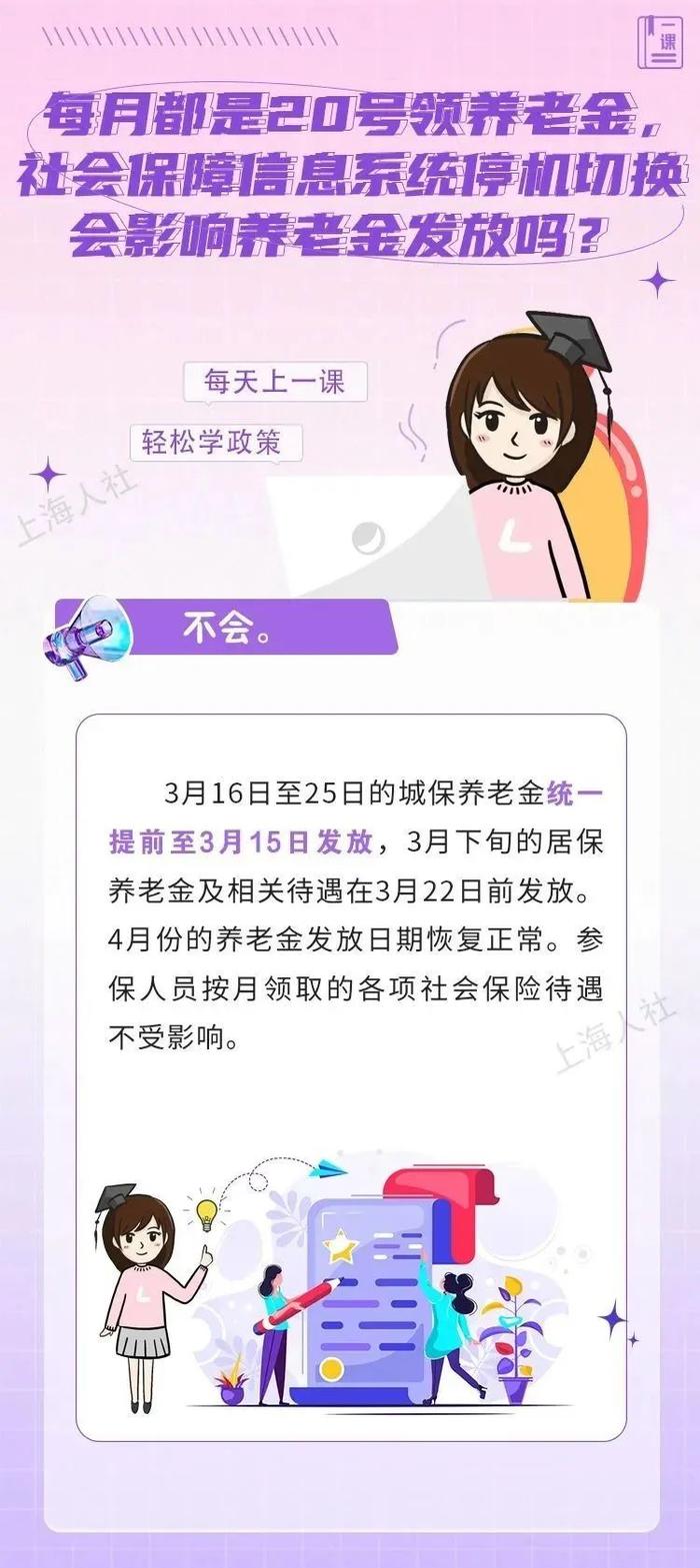 一课

每月都是20号领养老金，社会保障信息系统停机切换会影响养老金发放吗？

每天上一课

轻松学政策

上海人社

不会。

3月16日至25日的城保养老金统一提前至3月15日发放，3月下旬的居保养老金及相关待遇在3月22日前发放。4月份的养老金发放日期恢复正常。参保人员按月领取的各项社会保险待遇不受影响。

上海人社